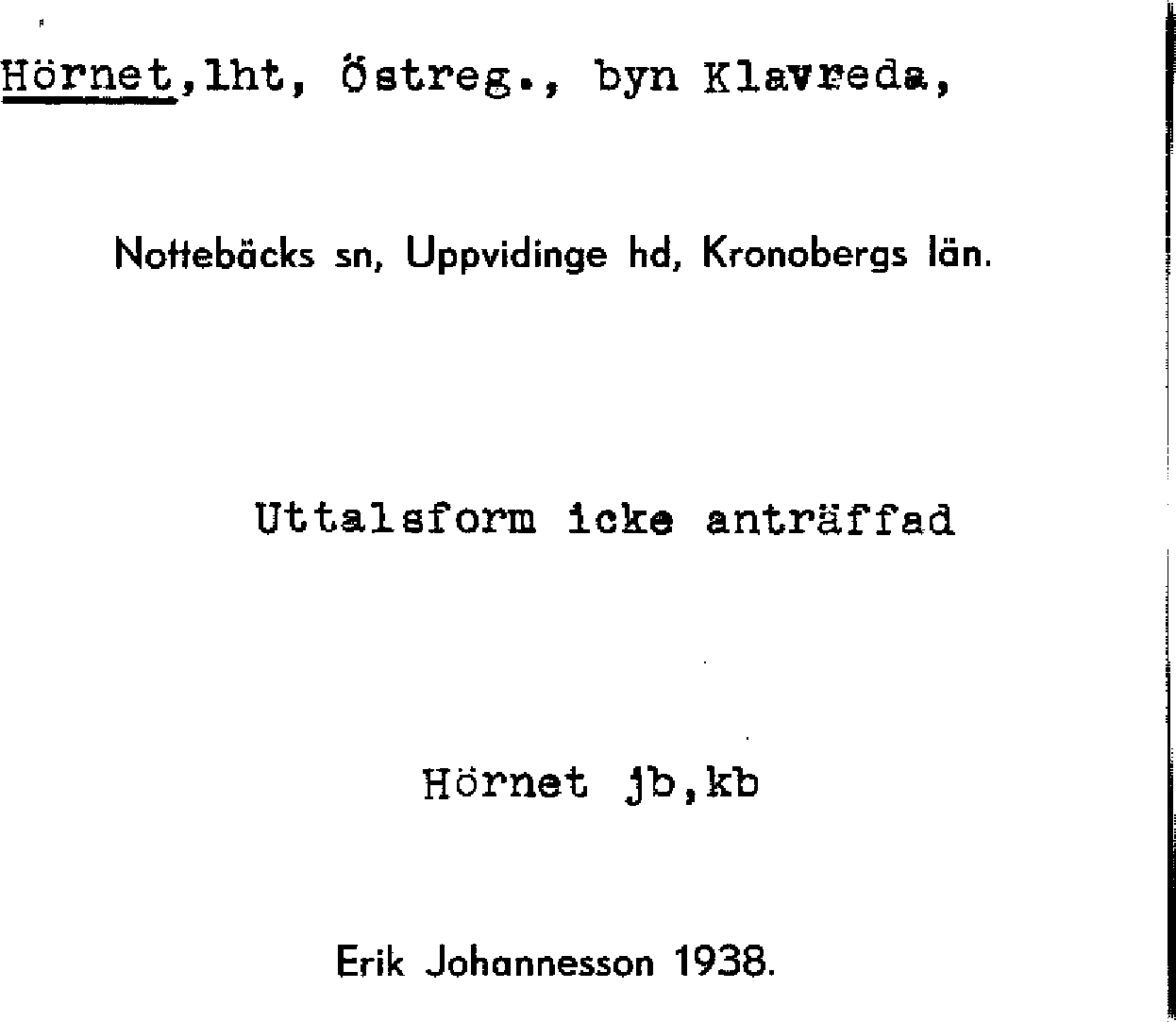 Hörnet,lht, Östreg., byn Klavreda,

Nottebäcks sn, Uppvidinge hd, Kronobergs län.

Uttalsform icke anträffad

Hörnet jb,kb

Erik Johannesson 1938.